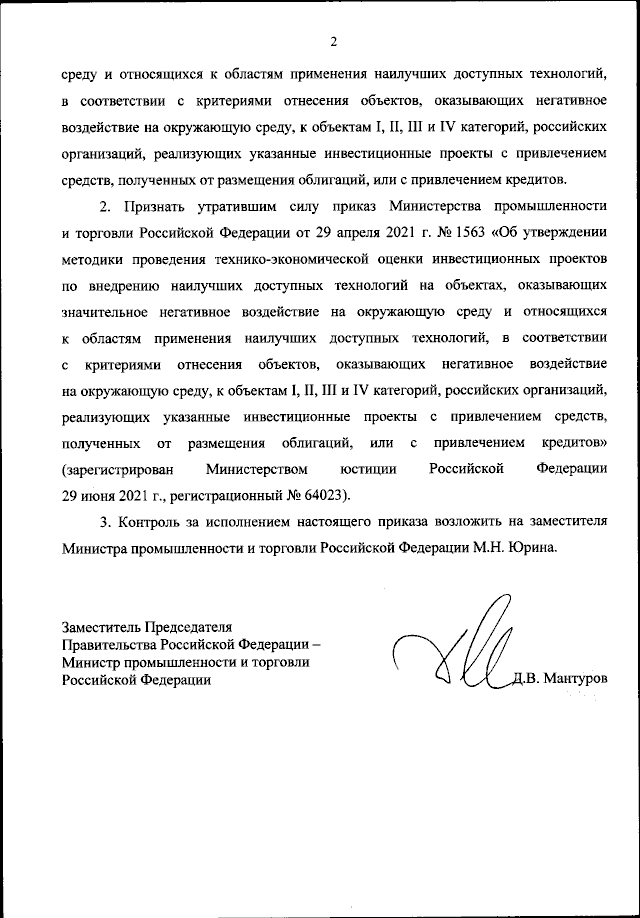 2

среду и относящихся к областям применения наилучших доступных технологий, в соответствии с критериями отнесения объектов, оказывающих негативное воздействие на окружающую среду, к объектам I, II, III и IV категорий, российских организаций, реализующих указанные инвестиционные проекты с привлечением средств, полученных от размещения облигаций, или с привлечением кредитов.

2. Признать утратившим силу приказ Министерства промышленности и торговли Российской Федерации от 29 апреля 2021 г. № 1563 «Об утверждении методики проведения технико-экономической оценки инвестиционных проектов по внедрению наилучших доступных технологий на объектах, оказывающих значительное негативное воздействие на окружающую среду и относящихся к областям применения наилучших доступных технологий, в соответствии с критериями отнесения объектов, оказывающих негативное воздействие на окружающую среду, к объектам I, II, III и IV категорий, российских организаций, реализующих указанные инвестиционные проекты с привлечением средств, полученных от размещения облигаций, или с привлечением кредитов» (зарегистрирован Министерством юстиции Российской Федерации 29 июня 2021 г., регистрационный № 64023).

3. Контроль за исполнением настоящего приказа возложить на заместителя Министра промышленности и торговли Российской Федерации М.Н. Юрина.

Заместитель Председателя
Правительства Российской Федерации –
Министр промышленности и торговли
Российской Федерации

Д.В. Мантуров